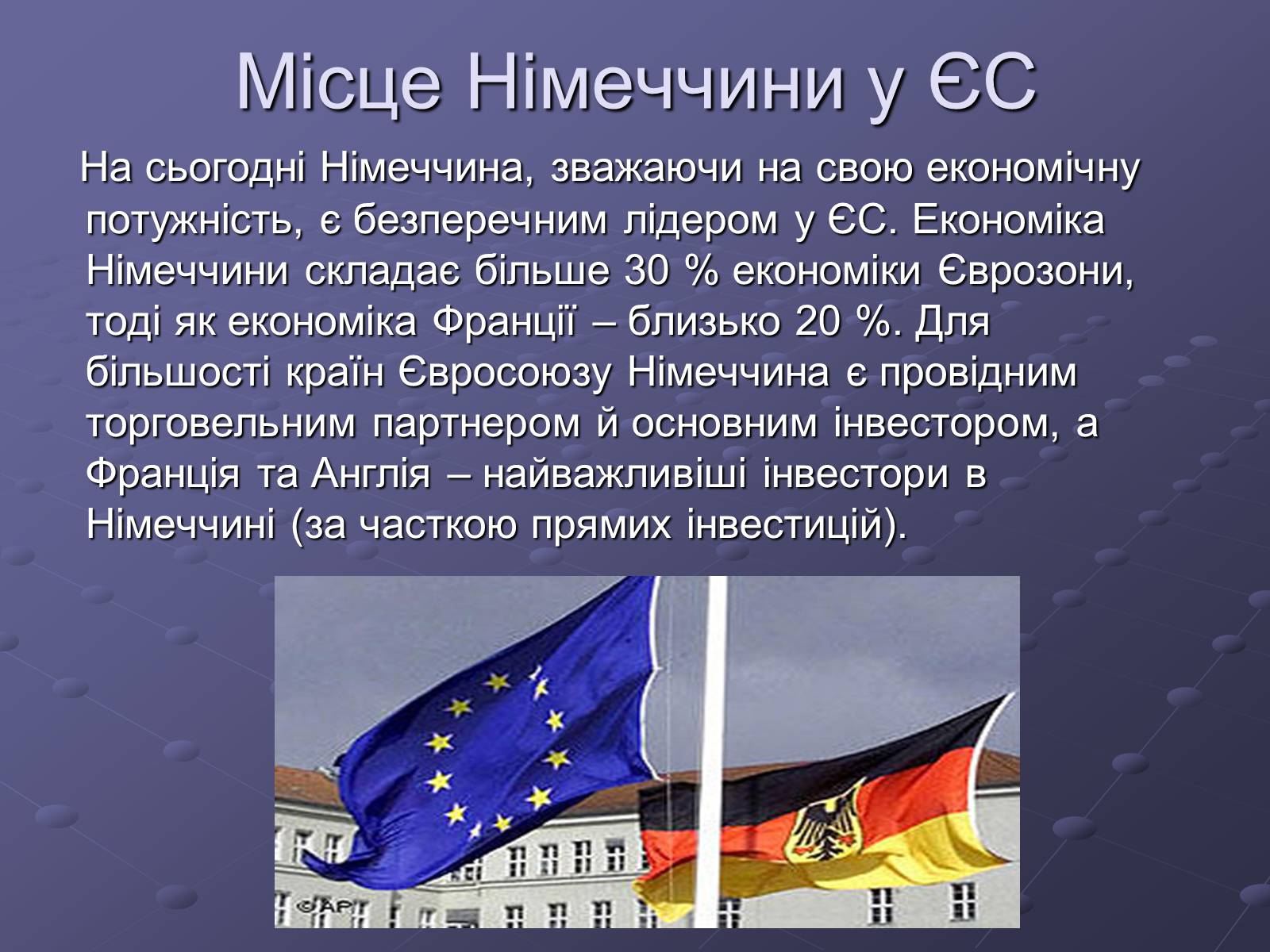 Місце Німеччини у ЄС

На сьогодні Німеччина, зважаючи на свою економічну потужність, є безперечним лідером у ЄС. Економіка Німеччини складає більше 30 % економіки Єврозони, тоді як економіка Франції – близько 20 %. Для більшості країн Євросоюзу Німеччина є провідним торговельним партнером й основним інвестором, а Франція та Англія – найважливіші інвестори в Німеччині (за часткою прямих інвестицій).

©AP